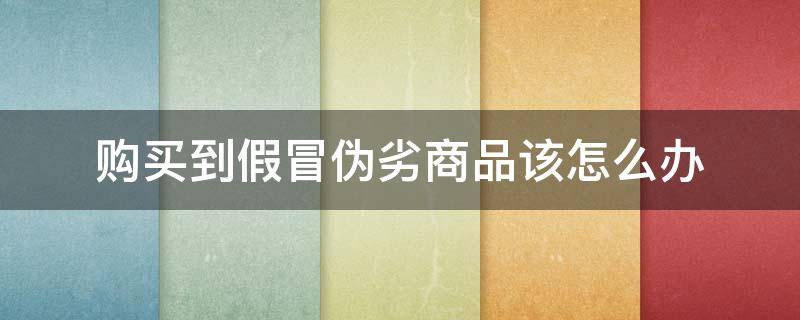 购买到假冒伪劣商品该怎么办